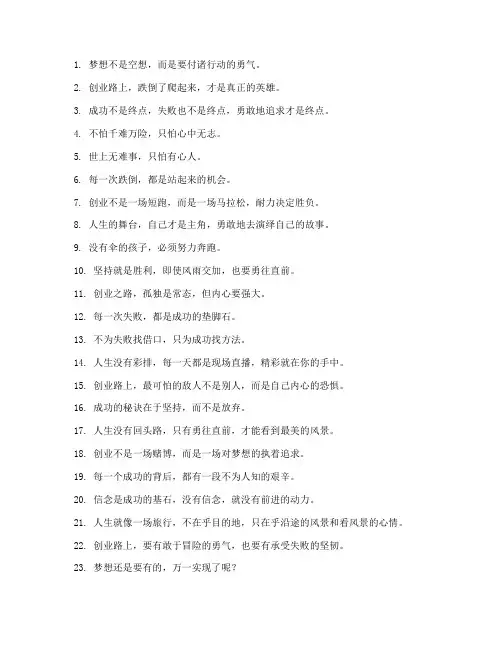 1. 梦想不是空想，而是要付诸行动的勇气。

2. 创业路上，跌倒了爬起来，才是真正的英雄。

3. 成功不是终点，失败也不是终点，勇敢地追求才是终点。

4. 不怕千难万险，只怕心中无志。

5. 世上无难事，只怕有心人。

6. 每一次跌倒，都是站起来的机会。

7. 创业不是一场短跑，而是一场马拉松，耐力决定胜负。

8. 人生的舞台，自己才是主角，勇敢地去演绎自己的故事。

9. 没有伞的孩子，必须努力奔跑。

10. 坚持就是胜利，即使风雨交加，也要勇往直前。

11. 创业之路，孤独是常态，但内心要强大。

12. 每一次失败，都是成功的垫脚石。

13. 不为失败找借口，只为成功找方法。

14. 人生没有彩排，每一天都是现场直播，精彩就在你的手中。

15. 创业路上，最可怕的敌人不是别人，而是自己内心的恐惧。

16. 成功的秘诀在于坚持，而不是放弃。

17. 人生没有回头路，只有勇往直前，才能看到最美的风景。

18. 创业不是一场赌博，而是一场对梦想的执着追求。

19. 每一个成功的背后，都有一段不为人知的艰辛。

20. 信念是成功的基石，没有信念，就没有前进的动力。

21. 人生就像一场旅行，不在乎目的地，只在乎沿途的风景和看风景的心情。

22. 创业路上，要有敢于冒险的勇气，也要有承受失败的坚韧。

23. 梦想还是要有的，万一实现了呢？